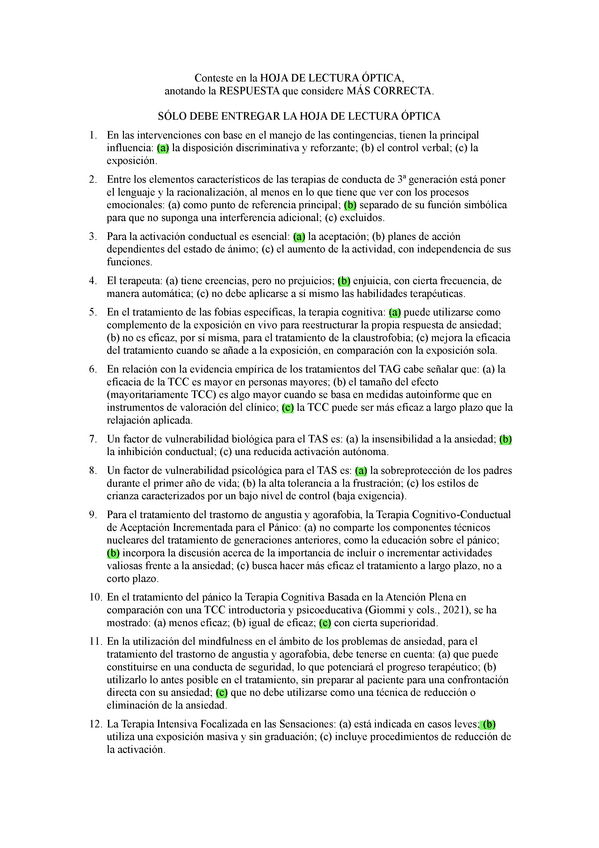 Conteste en la HOJA DE LECTURA ÓPTICA,
anotando la RESPUESTA que considere MÁS CORRECTA.

SÓLO DEBE ENTREGAR LA HOJA DE LECTURA ÓPTICA

1. En las intervenciones con base en el manejo de las contingencias, tienen la principal influencia: (a) la disposición discriminativa y reforzante; (b) el control verbal; (c) la exposición.

2. Entre los elementos característicos de las terapias de conducta de 3ª generación está poner el lenguaje y la racionalización, al menos en lo que tiene que ver con los procesos emocionales: (a) como punto de referencia principal; (b) separado de su función simbólica para que no suponga una interferencia adicional; (c) excluidos.

3. Para la activación conductual es esencial: (a) la aceptación; (b) planes de acción dependientes del estado de ánimo; (c) el aumento de la actividad, con independencia de sus funciones.

4. El terapeuta: (a) tiene creencias, pero no prejuicios; (b) enjuicia, con cierta frecuencia, de manera automática; (c) no debe aplicarse a sí mismo las habilidades terapéuticas.

5. En el tratamiento de las fobias específicas, la terapia cognitiva: (a) puede utilizarse como complemento de la exposición en vivo para reestructurar la propia respuesta de ansiedad; (b) no es eficaz, por sí misma, para el tratamiento de la claustrofobia; (c) mejora la eficacia del tratamiento cuando se añade a la exposición, en comparación con la exposición sola.

6. En relación con la evidencia empírica de los tratamientos del TAG cabe señalar que: (a) la eficacia de la TCC es mayor en personas mayores; (b) el tamaño del efecto (mayoritariamente TCC) es algo mayor cuando se basa en medidas autoinforme que en instrumentos de valoración del clínico; (c) la TCC puede ser más eficaz a largo plazo que la relajación aplicada.

7. Un factor de vulnerabilidad biológica para el TAS es: (a) la insensibilidad a la ansiedad; (b) la inhibición conductual; (c) una reducida activación autónoma.

8. Un factor de vulnerabilidad psicológica para el TAS es: (a) la sobreprotección de los padres durante el primer año de vida; (b) la alta tolerancia a la frustración; (c) los estilos de crianza caracterizados por un bajo nivel de control (baja exigencia).

9. Para el tratamiento del trastorno de angustia y agorafobia, la Terapia Cognitivo-Conductual de Aceptación Incrementada para el Pánico: (a) no comparte los componentes técnicos nucleares del tratamiento de generaciones anteriores, como la educación sobre el pánico; (b) incorpora la discusión acerca de la importancia de incluir o incrementar actividades valiosas frente a la ansiedad; (c) busca hacer más eficaz el tratamiento a largo plazo, no a corto plazo.

10. En el tratamiento del pánico la Terapia Cognitiva Basada en la Atención Plena en comparación con una TCC introductoria y psicoeducativa (Giommi y cols., 2021), se ha mostrado: (a) menos eficaz; (b) igual de eficaz; (c) con cierta superioridad.

11. En la utilización del mindfulness en el ámbito de los problemas de ansiedad, para el tratamiento del trastorno de angustia y agorafobia, debe tenerse en cuenta: (a) que puede constituirse en una conducta de seguridad, lo que potenciará el progreso terapéutico; (b) utilizarlo lo antes posible en el tratamiento, sin preparar al paciente para una confrontación directa con su ansiedad; (c) que no debe utilizarse como una técnica de reducción o eliminación de la ansiedad.

12. La Terapia Intensiva Focalizada en las Sensaciones: (a) está indicada en casos leves; (b) utiliza una exposición masiva y sin graduación; (c) incluye procedimientos de reducción de la activación.